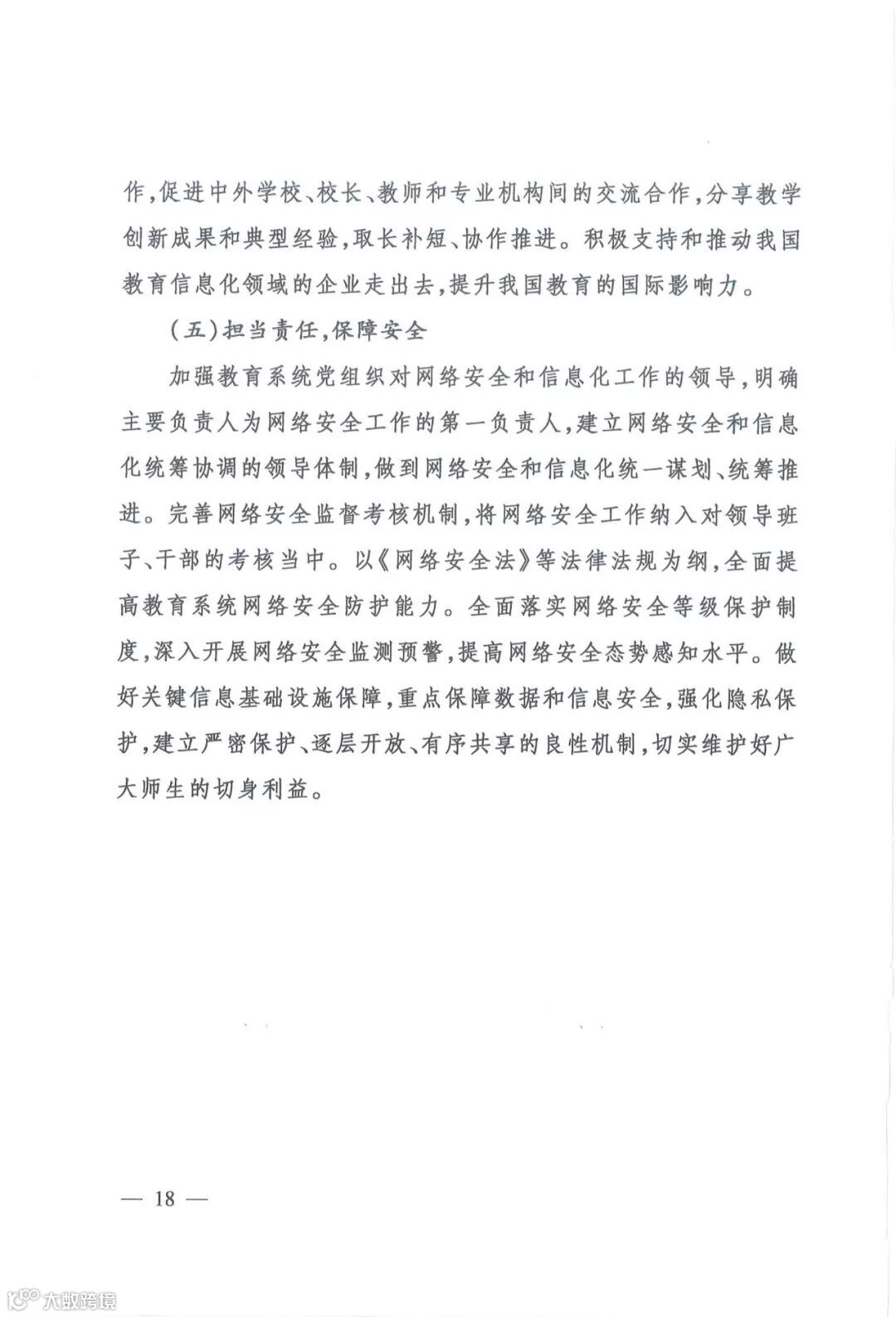 作，促进中外学校、校长、教师和专业机构间的交流合作，分享教学创新成果和典型经验，取长补短、协作推进。积极支持和推动我国教育信息化领域的企业走出去，提升我国教育的国际影响力。

（五）担当责任，保障安全

加强教育系统党组织对网络安全和信息化工作的领导，明确主要负责人为网络安全工作的第一负责人，建立网络安全和信息化统筹协调的领导体制，做到网络安全和信息化统一谋划、统筹推进。完善网络安全监督考核机制，将网络安全工作纳入对领导班子、干部的考核当中。以《网络安全法》等法律法规为纲，全面提高教育系统网络安全防护能力。全面落实网络安全等级保护制度，深入开展网络安全监测预警，提高网络安全态势感知水平。做好关键信息基础设施保障，重点保障数据和信息安全，强化隐私保护，建立严密保护、逐层开放、有序共享的良性机制，切实维护好广大师生的切身利益。

— 18 —

大数跨境